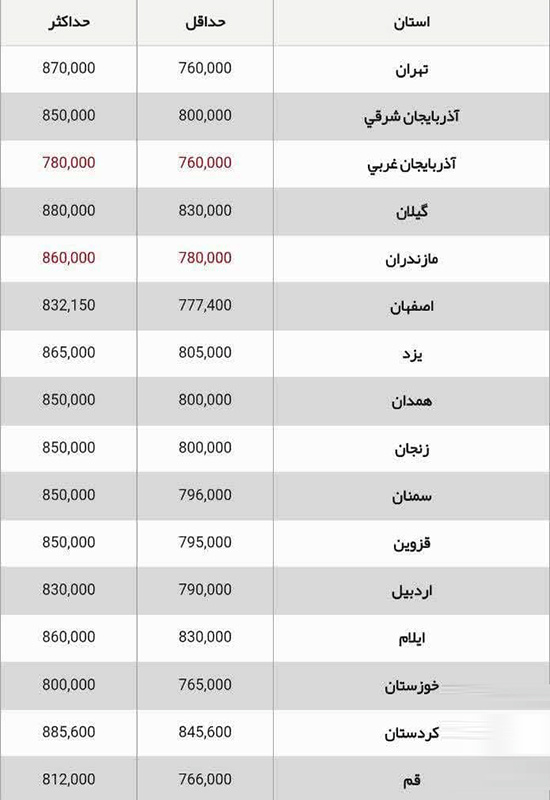 | استان | حداقل | حداکثر |
|---|---|---|
| تهران | 760,000 | 870,000 |
| آذربایجان شرقي | 800,000 | 850,000 |
| آذربایجان غربي | 760,000 | 780,000 |
| گیلان | 830,000 | 880,000 |
| مازندران | 780,000 | 860,000 |
| اصفهان | 777,400 | 832,150 |
| یزد | 805,000 | 865,000 |
| همدان | 800,000 | 850,000 |
| زنجان | 800,000 | 850,000 |
| سمنان | 796,000 | 850,000 |
| قزوین | 795,000 | 850,000 |
| اردبیل | 790,000 | 830,000 |
| ایلام | 830,000 | 860,000 |
| خوزستان | 765,000 | 800,000 |
| کردستان | 845,600 | 885,600 |
| قم | 766,000 | 812,000 |